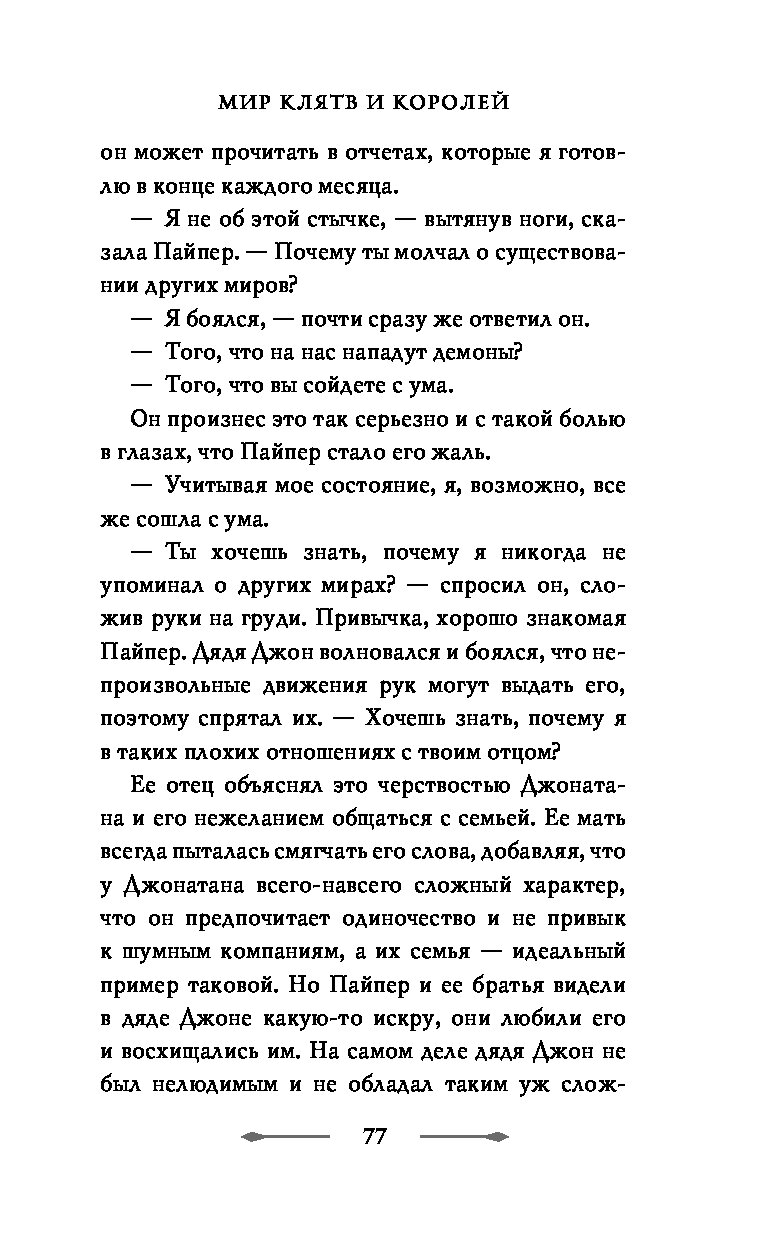 МИР КЛЯТВ И КОРОЛЕЙ

он может прочитать в отчетах, которые я готовлю в конце каждого месяца.

— Я не об этой стычке, — вытянув ноги, сказала Пайпер. — Почему ты молчал о существовании других миров?

— Я боялся, — почти сразу же ответил он.

— Того, что на нас нападут демоны?

— Того, что вы сойдете с ума.

Он произнес это так серьезно и с такой болью в глазах, что Пайпер стало его жаль.

— Учитывая мое состояние, я, возможно, все же сошла с ума.

— Ты хочешь знать, почему я никогда не упоминал о других мирах? — спросил он, сложив руки на груди. Привычка, хорошо знакомая Пайпер. Дядя Джон волновался и боялся, что непроизвольные движения рук могут выдать его, поэтому спрятал их. — Хочешь знать, почему я в таких плохих отношениях с твоим отцом?

Ее отец объяснял это черствостью Джонатана и его нежеланием общаться с семьей. Ее мать всегда пыталась смягчать его слова, добавляя, что у Джонатана всего-навсего сложный характер, что он предпочитает одиночество и не привык к шумным компаниям, а их семья — идеальный пример таковой. Но Пайпер и ее братья видели в дяде Джоне какую-то искру, они любили его и восхищались им. На самом деле дядя Джон не был нелюдимым и не обладал таким уж слож-

77